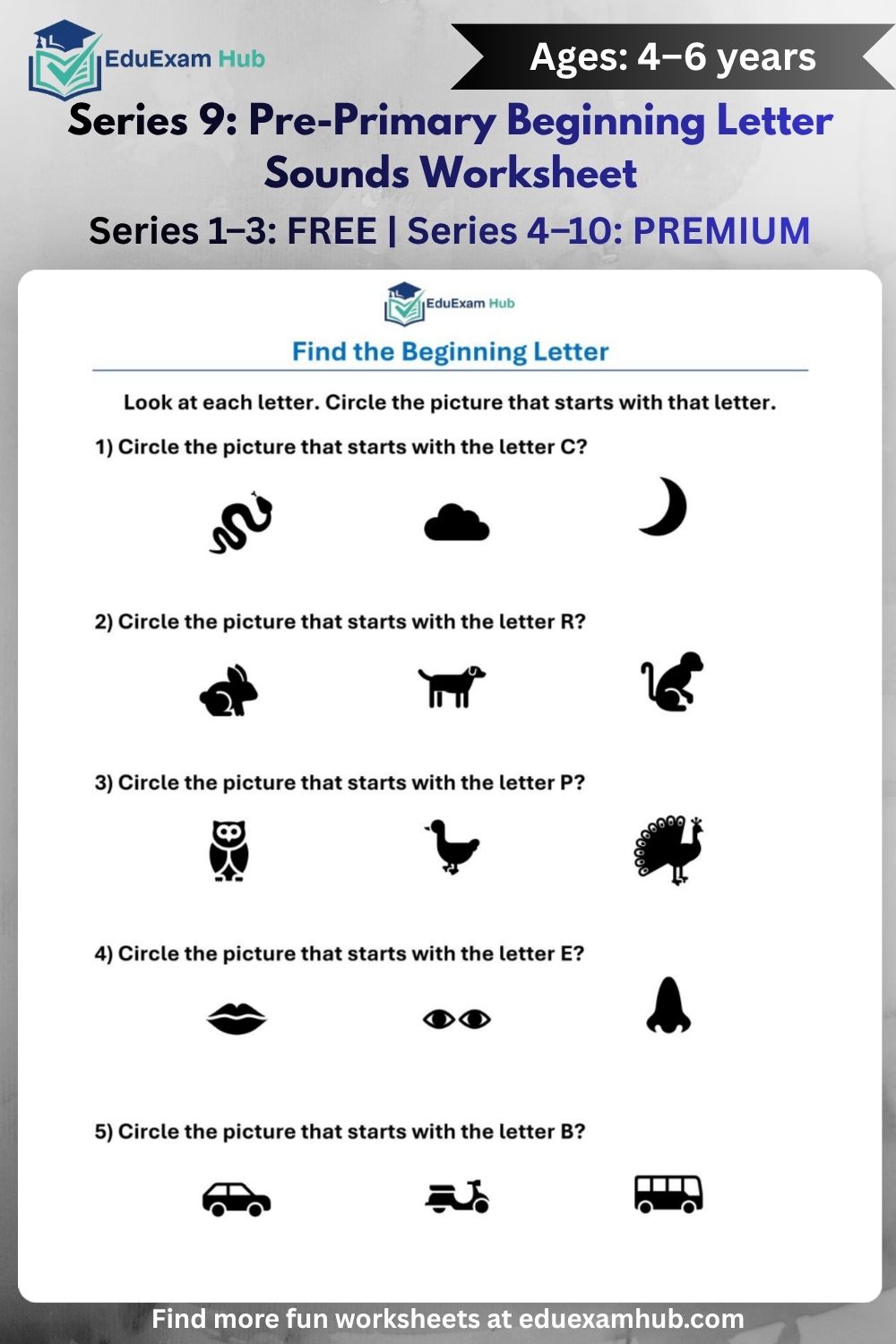 EduExam Hub

Ages: 4–6 years

Series 9: Pre-Primary Beginning Letter Sounds Worksheet

Series 1–3: FREE | Series 4–10: PREMIUM

EduExam Hub

Find the Beginning Letter

Look at each letter. Circle the picture that starts with that letter.

1) Circle the picture that starts with the letter C?

2) Circle the picture that starts with the letter R?

3) Circle the picture that starts with the letter P?

4) Circle the picture that starts with the letter E?

5) Circle the picture that starts with the letter B?

Find more fun worksheets at eduexamhub.com